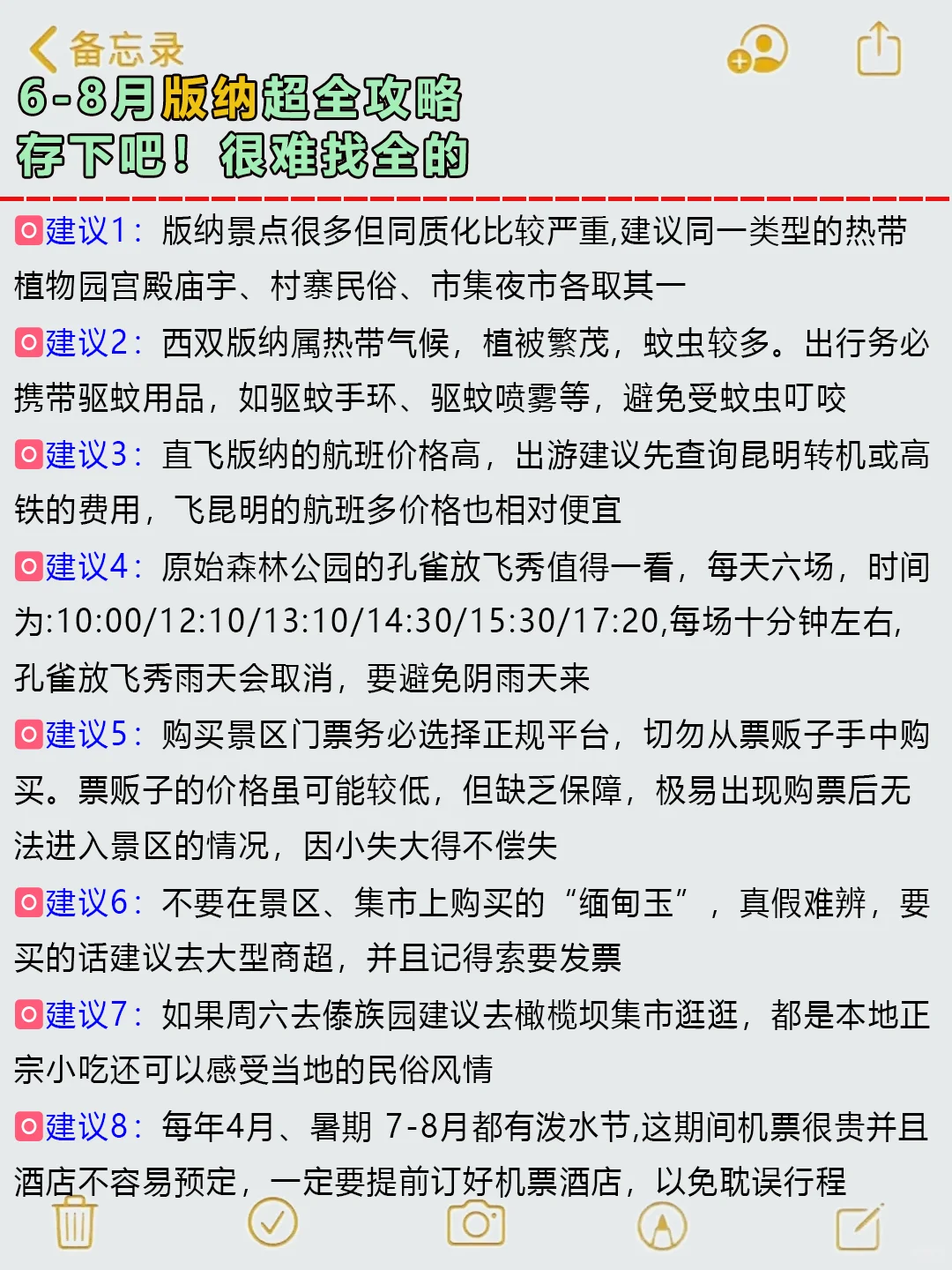 备忘录

6-8月版纳超全攻略
存下吧！很难找全的

建议1：版纳景点很多但同质化比较严重,建议同一类型的热带植物园宫殿庙宇、村寨民俗、市集夜市各取其一

建议2：西双版纳属热带气候，植被繁茂，蚊虫较多。出行务必携带驱蚊用品，如驱蚊手环、驱蚊喷雾等，避免受蚊虫叮咬

建议3：直飞版纳的航班价格高，出游建议先查询昆明转机或高铁的费用，飞昆明的航班多价格也相对便宜

建议4：原始森林公园的孔雀放飞秀值得一看，每天六场，时间为:10:00/12:10/13:10/14:30/15:30/17:20,每场十分钟左右,孔雀放飞秀雨天会取消，要避免阴雨天来

建议5：购买景区门票务必选择正规平台，切勿从票贩子手中购买。票贩子的价格虽可能较低，但缺乏保障，极易出现购票后无法进入景区的情况，因小失大得不偿失

建议6：不要在景区、集市上购买的“缅甸玉”，真假难辨，要买的话建议去大型商超，并且记得索要发票

建议7：如果周六去傣族园建议去橄榄坝集市逛逛，都是本地正宗小吃还可以感受当地的民俗风情

建议8：每年4月、暑期 7-8月都有泼水节,这期间机票很贵并且酒店不容易预定，一定要提前订好机票酒店，以免耽误行程